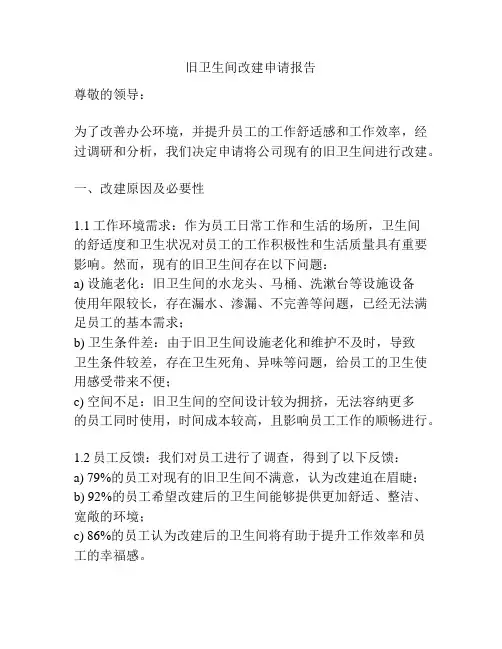 旧卫生间改建申请报告

尊敬的领导：

为了改善办公环境，并提升员工的工作舒适感和工作效率，经过调研和分析，我们决定申请将公司现有的旧卫生间进行改建。

一、改建原因及必要性

1.1 工作环境需求：作为员工日常工作和生活的场所，卫生间的舒适度和卫生状况对员工的工作积极性和生活质量具有重要影响。然而，现有的旧卫生间存在以下问题：
a) 设施老化：旧卫生间的水龙头、马桶、洗漱台等设施设备使用年限较长，存在漏水、渗漏、不完善等问题，已经无法满足员工的基本需求；
b) 卫生条件差：由于旧卫生间设施老化和维护不及时，导致卫生条件较差，存在卫生死角、异味等问题，给员工的卫生使用感受带来不便；
c) 空间不足：旧卫生间的空间设计较为拥挤，无法容纳更多的员工同时使用，时间成本较高，且影响员工工作的顺畅进行。

1.2 员工反馈：我们对员工进行了调查，得到了以下反馈：
a) 79%的员工对现有的旧卫生间不满意，认为改建迫在眉睫；
b) 92%的员工希望改建后的卫生间能够提供更加舒适、整洁、宽敞的环境；
c) 86%的员工认为改建后的卫生间将有助于提升工作效率和员工的幸福感。